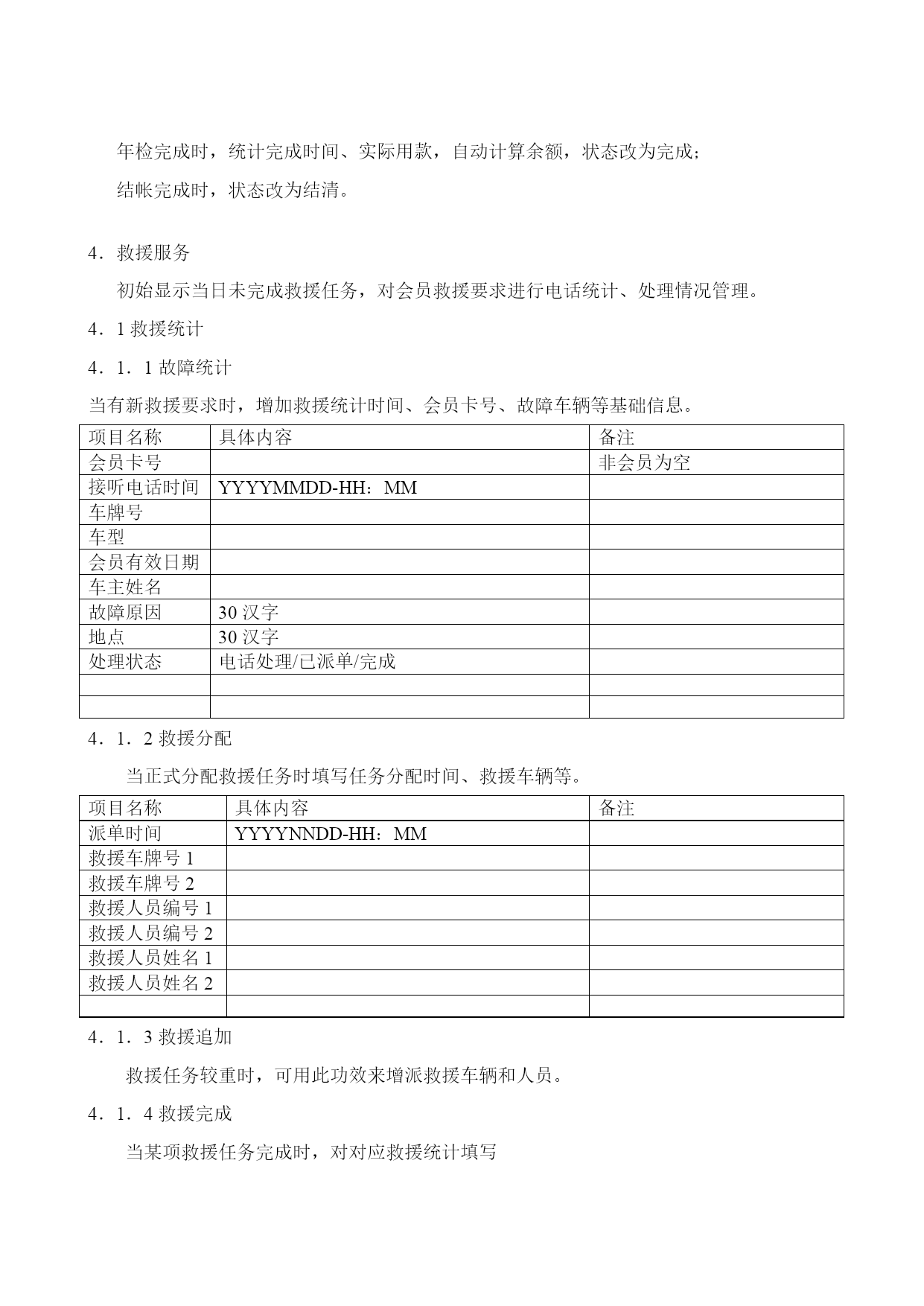 年检完成时，统计完成时间、实际用款，自动计算余额，状态改为完成；

结帐完成时，状态改为结清。

4．救援服务

初始显示当日未完成救援任务，对会员救援要求进行电话统计、处理情况管理。

4．1 救援统计

4．1．1 故障统计

当有新救援要求时，增加救援统计时间、会员卡号、故障车辆等基础信息。

| 项目名称 | 具体内容 | 备注 |
|---|---|---|
| 会员卡号 | | 非会员为空 |
| 接听电话时间 | YYYYMMDD-HH：MM | |
| 车牌号 | | |
| 车型 | | |
| 会员有效日期 | | |
| 车主姓名 | | |
| 故障原因 | 30 汉字 | |
| 地点 | 30 汉字 | |
| 处理状态 | 电话处理/已派单/完成 | |
| | | |
| | | |

4．1．2 救援分配

当正式分配救援任务时填写任务分配时间、救援车辆等。

| 项目名称 | 具体内容 | 备注 |
|---|---|---|
| 派单时间 | YYYYNNDD-HH：MM | |
| 救援车牌号 1 | | |
| 救援车牌号 2 | | |
| 救援人员编号 1 | | |
| 救援人员编号 2 | | |
| 救援人员姓名 1 | | |
| 救援人员姓名 2 | | |
| | | |

4．1．3 救援追加

救援任务较重时，可用此功效来增派救援车辆和人员。

4．1．4 救援完成

当某项救援任务完成时，对对应救援统计填写